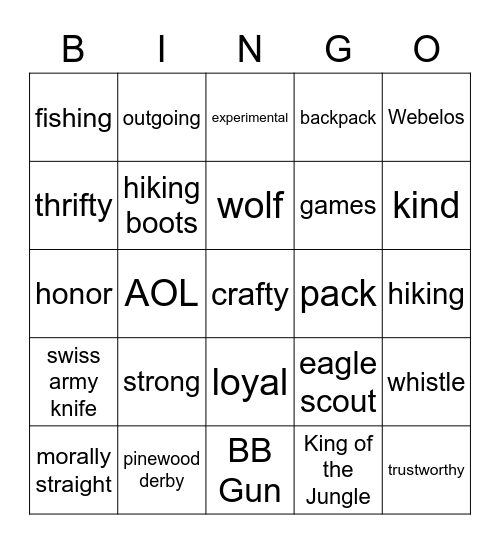 | B | I | N | G | O |
|---|---|---|---|---|
| fishing | outgoing | experimental | backpack | Webelos |
| thrifty | hiking boots | wolf | games | kind |
| honor | AOL | crafty | pack | hiking |
| swiss army knife | strong | loyal | eagle scout | whistle |
| morally straight | pinewood derby | BB Gun | King of the Jungle | trustworthy |